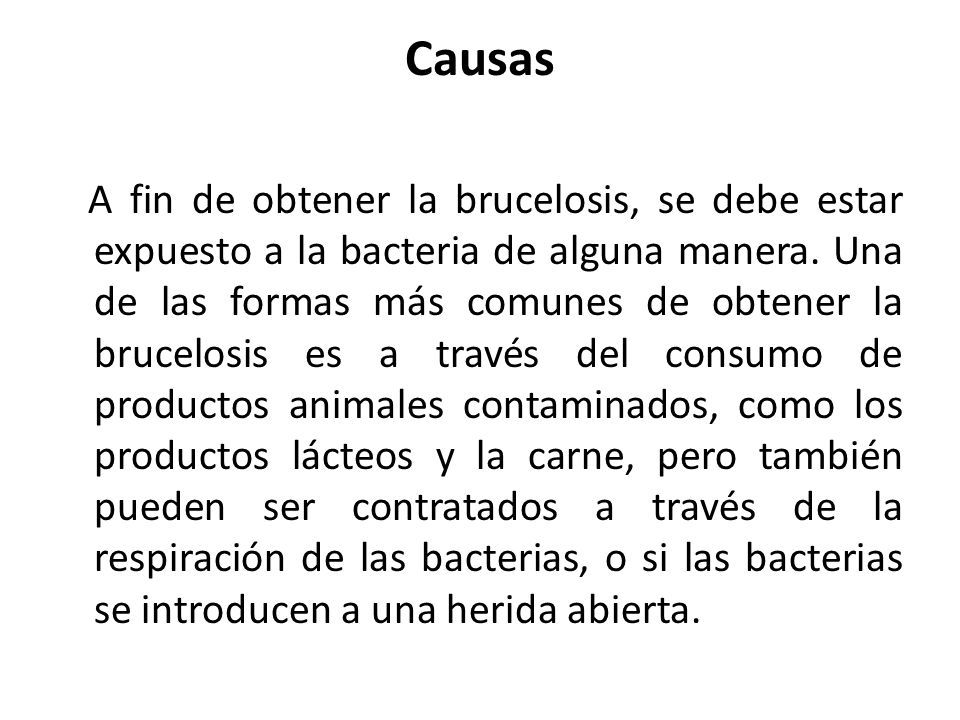 Causas

A fin de obtener la brucelosis, se debe estar expuesto a la bacteria de alguna manera. Una de las formas más comunes de obtener la brucelosis es a través del consumo de productos animales contaminados, como los productos lácteos y la carne, pero también pueden ser contratados a través de la respiración de las bacterias, o si las bacterias se introducen a una herida abierta.